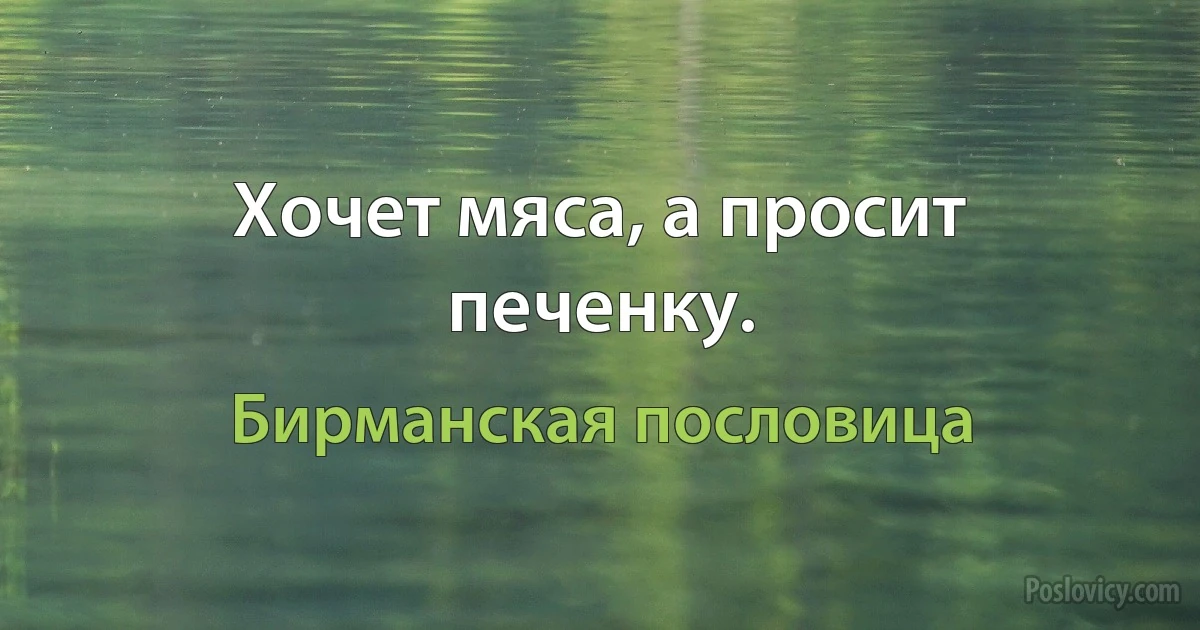 Хочет мяса, а просит печенку.

Бирманская пословица

Poslovicy.com